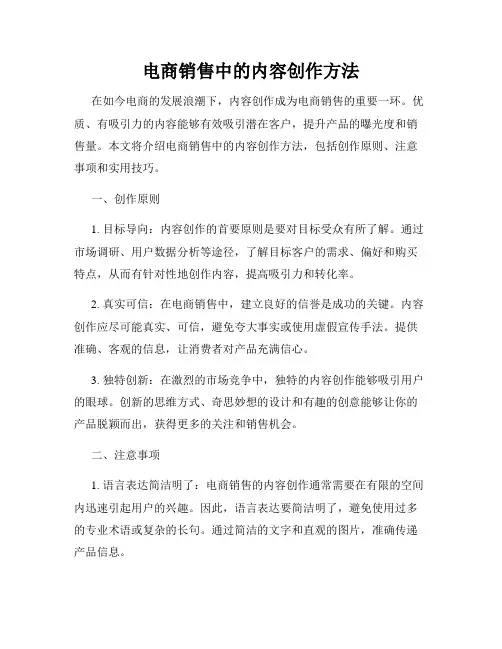 电商销售中的内容创作方法

在如今电商的发展浪潮下，内容创作成为电商销售的重要一环。优质、有吸引力的内容能够有效吸引潜在客户，提升产品的曝光度和销售量。本文将介绍电商销售中的内容创作方法，包括创作原则、注意事项和实用技巧。

一、创作原则

1. 目标导向：内容创作的首要原则是要对目标受众有所了解。通过市场调研、用户数据分析等途径，了解目标客户的需求、偏好和购买特点，从而有针对性地创作内容，提高吸引力和转化率。

2. 真实可信：在电商销售中，建立良好的信誉是成功的关键。内容创作应尽可能真实、可信，避免夸大事实或使用虚假宣传手法。提供准确、客观的信息，让消费者对产品充满信心。

3. 独特创新：在激烈的市场竞争中，独特的内容创作能够吸引用户的眼球。创新的思维方式、奇思妙想的设计和有趣的创意能够让你的产品脱颖而出，获得更多的关注和销售机会。

二、注意事项

1. 语言表达简洁明了：电商销售的内容创作通常需要在有限的空间内迅速引起用户的兴趣。因此，语言表达要简洁明了，避免使用过多的专业术语或复杂的长句。通过简洁的文字和直观的图片，准确传递产品信息。